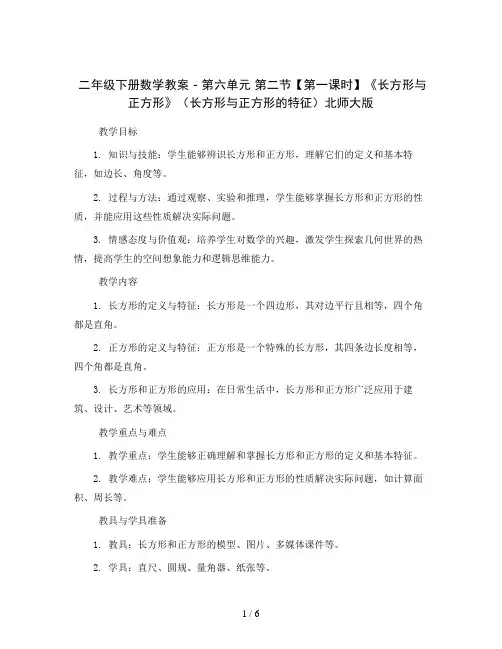 二年级下册数学教案 - 第六单元 第二节【第一课时】《长方形与正方形》（长方形与正方形的特征）北师大版

教学目标

1. 知识与技能：学生能够辨识长方形和正方形，理解它们的定义和基本特征，如边长、角度等。

2. 过程与方法：通过观察、实验和推理，学生能够掌握长方形和正方形的性质，并能应用这些性质解决实际问题。

3. 情感态度与价值观：培养学生对数学的兴趣，激发学生探索几何世界的热情，提高学生的空间想象能力和逻辑思维能力。

教学内容

1. 长方形的定义与特征：长方形是一个四边形，其对边平行且相等，四个角都是直角。

2. 正方形的定义与特征：正方形是一个特殊的长方形，其四条边长度相等，四个角都是直角。

3. 长方形和正方形的应用：在日常生活中，长方形和正方形广泛应用于建筑、设计、艺术等领域。

教学重点与难点

1. 教学重点：学生能够正确理解和掌握长方形和正方形的定义和基本特征。

2. 教学难点：学生能够应用长方形和正方形的性质解决实际问题，如计算面积、周长等。

教具与学具准备

1. 教具：长方形和正方形的模型、图片、多媒体课件等。

2. 学具：直尺、圆规、量角器、纸张等。

1 / 6